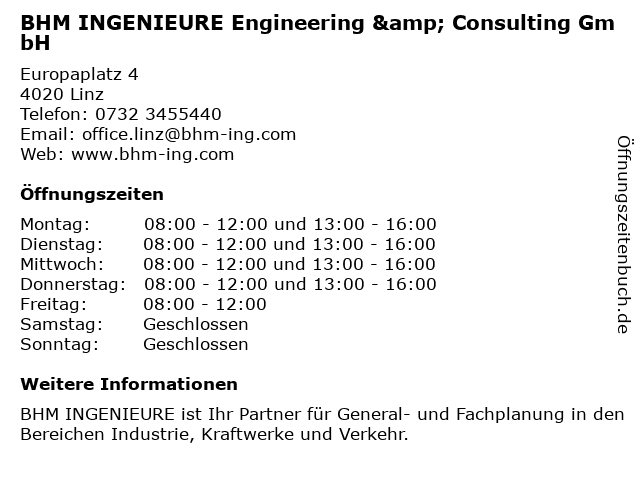 BHM INGENIEURE Engineering &amp; Consulting GmbH

Europaplatz 4
4020 Linz
Telefon: 0732 3455440
Email: office.linz@bhm-ing.com
Web: www.bhm-ing.com

Öffnungszeiten

Montag: 08:00 - 12:00 und 13:00 - 16:00
Dienstag: 08:00 - 12:00 und 13:00 - 16:00
Mittwoch: 08:00 - 12:00 und 13:00 - 16:00
Donnerstag: 08:00 - 12:00 und 13:00 - 16:00
Freitag: 08:00 - 12:00
Samstag: Geschlossen
Sonntag: Geschlossen

Weitere Informationen

BHM INGENIEURE ist Ihr Partner für General- und Fachplanung in den Bereichen Industrie, Kraftwerke und Verkehr.

Öffnungszeitenbuch.de